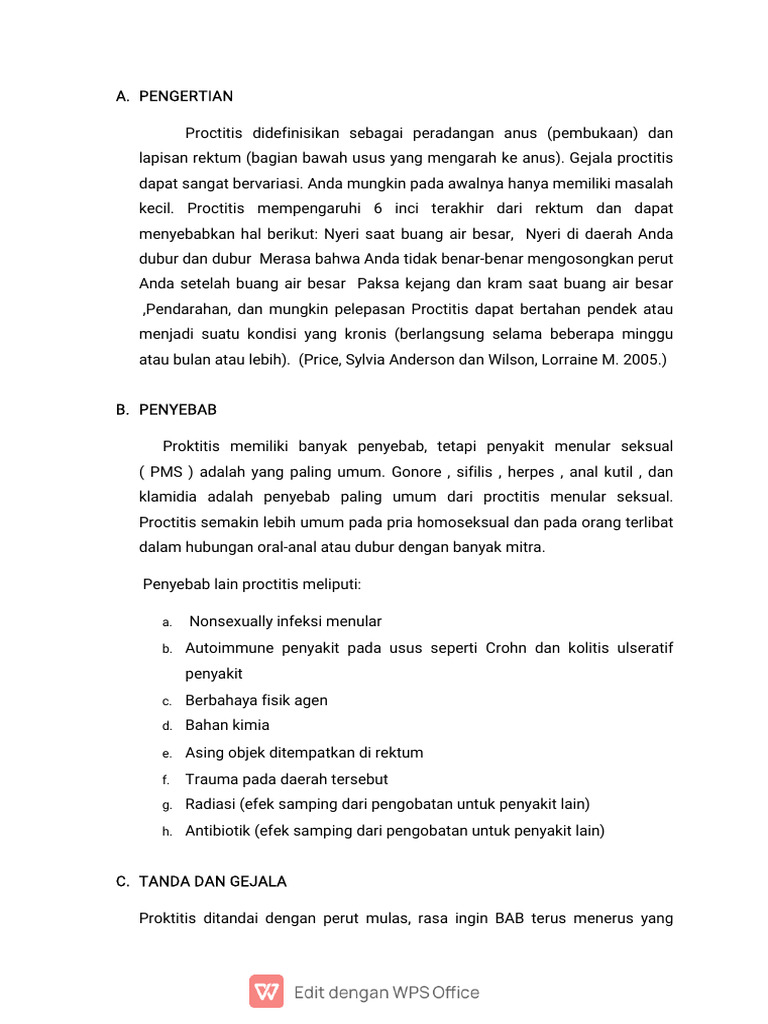 A. PENGERTIAN

Proctitis didefinisikan sebagai peradangan anus (pembukaan) dan lapisan rektum (bagian bawah usus yang mengarah ke anus). Gejala proctitis dapat sangat bervariasi. Anda mungkin pada awalnya hanya memiliki masalah kecil. Proctitis mempengaruhi 6 inci terakhir dari rektum dan dapat menyebabkan hal berikut: Nyeri saat buang air besar, Nyeri di daerah Anda dubur dan dubur Merasa bahwa Anda tidak benar-benar mengosongkan perut Anda setelah buang air besar Paksa kejang dan kram saat buang air besar ,Pendarahan, dan mungkin pelepasan Proctitis dapat bertahan pendek atau menjadi suatu kondisi yang kronis (berlangsung selama beberapa minggu atau bulan atau lebih). (Price, Sylvia Anderson dan Wilson, Lorraine M. 2005.)

B. PENYEBAB

Proktitis memiliki banyak penyebab, tetapi penyakit menular seksual ( PMS ) adalah yang paling umum. Gonore , sifilis , herpes , anal kutil , dan klamidia adalah penyebab paling umum dari proctitis menular seksual. Proctitis semakin lebih umum pada pria homoseksual dan pada orang terlibat dalam hubungan oral-anal atau dubur dengan banyak mitra.

Penyebab lain proctitis meliputi:

a. Nonsexually infeksi menular
b. Autoimmune penyakit pada usus seperti Crohn dan kolitis ulseratif penyakit
c. Berbahaya fisik agen
d. Bahan kimia
e. Asing objek ditempatkan di rektum
f. Trauma pada daerah tersebut
g. Radiasi (efek samping dari pengobatan untuk penyakit lain)
h. Antibiotik (efek samping dari pengobatan untuk penyakit lain)

C. TANDA DAN GEJALA

Proktitis ditandai dengan perut mulas, rasa ingin BAB terus menerus yang

Edit dengan WPS Office